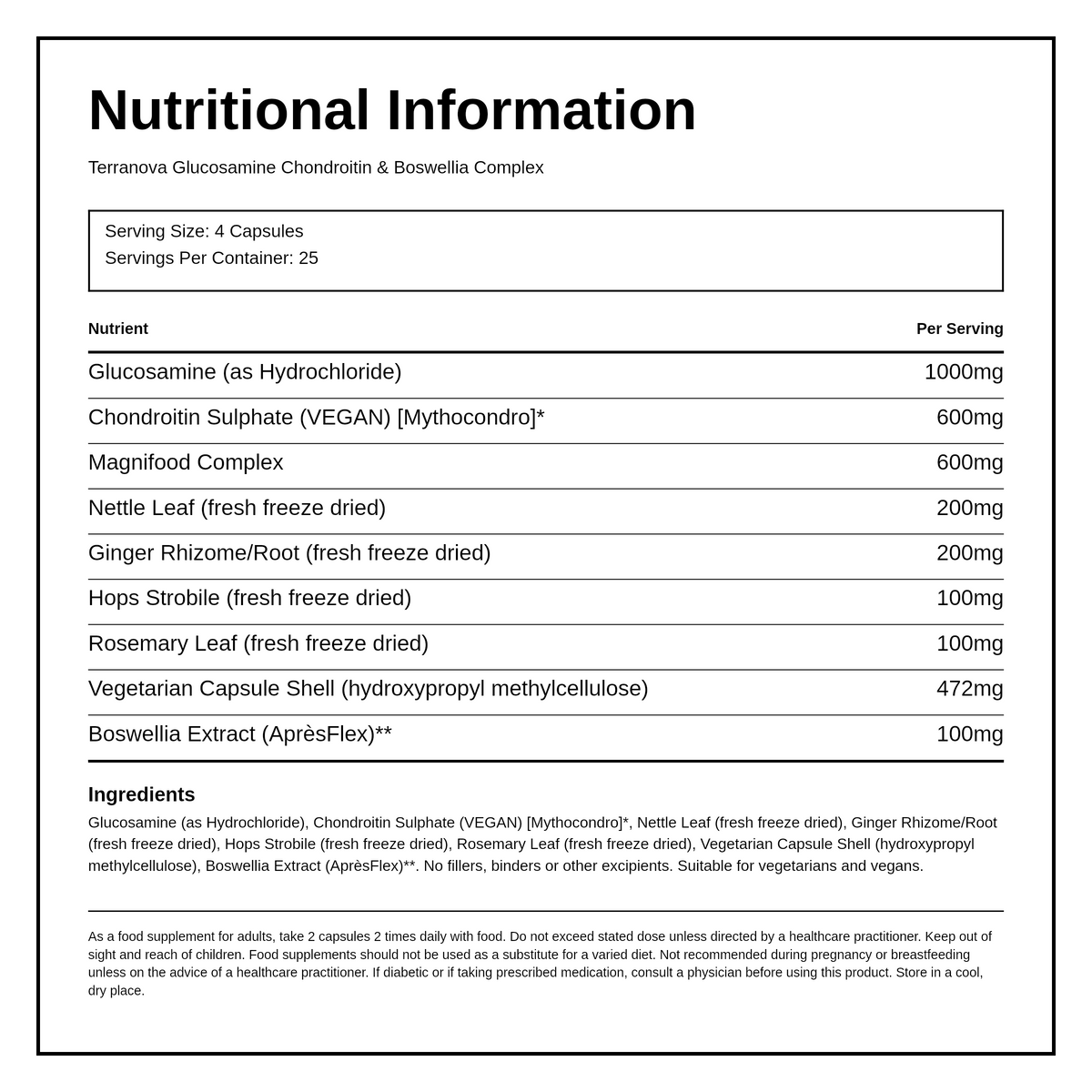 Nutritional Information

Terranova Glucosamine Chondroitin & Boswellia Complex

Serving Size: 4 Capsules
Servings Per Container: 25

| Nutrient | Per Serving |
|---|---|
| Glucosamine (as Hydrochloride) | 1000mg |
| Chondroitin Sulphate (VEGAN) [Mythocondro]* | 600mg |
| Magnifood Complex | 600mg |
| Nettle Leaf (fresh freeze dried) | 200mg |
| Ginger Rhizome/Root (fresh freeze dried) | 200mg |
| Hops Strobile (fresh freeze dried) | 100mg |
| Rosemary Leaf (fresh freeze dried) | 100mg |
| Vegetarian Capsule Shell (hydroxypropyl methylcellulose) | 472mg |
| Boswellia Extract (AprèsFlex)** | 100mg |

Ingredients

Glucosamine (as Hydrochloride), Chondroitin Sulphate (VEGAN) [Mythocondro]*, Nettle Leaf (fresh freeze dried), Ginger Rhizome/Root (fresh freeze dried), Hops Strobile (fresh freeze dried), Rosemary Leaf (fresh freeze dried), Vegetarian Capsule Shell (hydroxypropyl methylcellulose), Boswellia Extract (AprèsFlex)**. No fillers, binders or other excipients. Suitable for vegetarians and vegans.

As a food supplement for adults, take 2 capsules 2 times daily with food. Do not exceed stated dose unless directed by a healthcare practitioner. Keep out of sight and reach of children. Food supplements should not be used as a substitute for a varied diet. Not recommended during pregnancy or breastfeeding unless on the advice of a healthcare practitioner. If diabetic or if taking prescribed medication, consult a physician before using this product. Store in a cool, dry place.